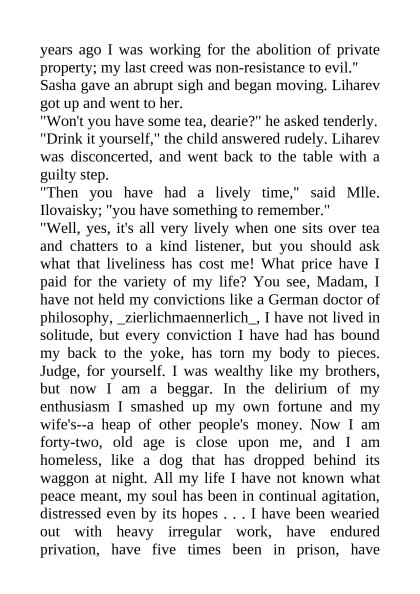 years ago I was working for the abolition of private property; my last creed was non-resistance to evil."
Sasha gave an abrupt sigh and began moving. Liharev got up and went to her.
"Won't you have some tea, dearie?" he asked tenderly.
"Drink it yourself," the child answered rudely. Liharev was disconcerted, and went back to the table with a guilty step.
"Then you have had a lively time," said Mlle. Ilovaisky; "you have something to remember."
"Well, yes, it's all very lively when one sits over tea and chatters to a kind listener, but you should ask what that liveliness has cost me! What price have I paid for the variety of my life? You see, Madam, I have not held my convictions like a German doctor of philosophy, _zierlichmaennerlich_, I have not lived in solitude, but every conviction I have had has bound my back to the yoke, has torn my body to pieces. Judge, for yourself. I was wealthy like my brothers, but now I am a beggar. In the delirium of my enthusiasm I smashed up my own fortune and my wife's--a heap of other people's money. Now I am forty-two, old age is close upon me, and I am homeless, like a dog that has dropped behind its waggon at night. All my life I have not known what peace meant, my soul has been in continual agitation, distressed even by its hopes . . . I have been wearied out with heavy irregular work, have endured privation, have five times been in prison, have